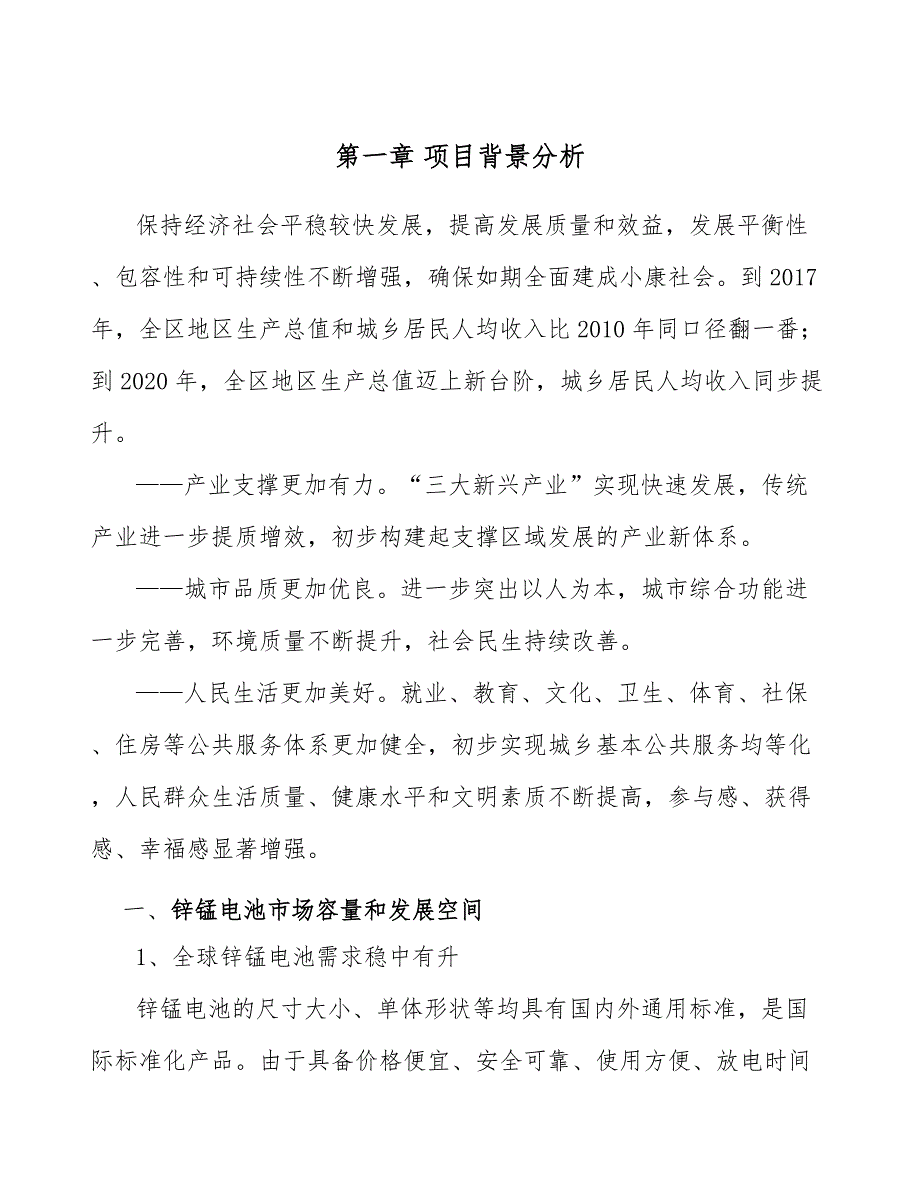 第一章 项目背景分析

保持经济社会平稳较快发展，提高发展质量和效益，发展平衡性、包容性和可持续性不断增强，确保如期全面建成小康社会。到2017年，全区地区生产总值和城乡居民人均收入比2010年同口径翻一番；到2020年，全区地区生产总值迈上新台阶，城乡居民人均收入同步提升。

——产业支撑更加有力。“三大新兴产业”实现快速发展，传统产业进一步提质增效，初步构建起支撑区域发展的产业新体系。

——城市品质更加优良。进一步突出以人为本，城市综合功能进一步完善，环境质量不断提升，社会民生持续改善。

——人民生活更加美好。就业、教育、文化、卫生、体育、社保、住房等公共服务体系更加健全，初步实现城乡基本公共服务均等化，人民群众生活质量、健康水平和文明素质不断提高，参与感、获得感、幸福感显著增强。

一、锌锰电池市场容量和发展空间

1、全球锌锰电池需求稳中有升

锌锰电池的尺寸大小、单体形状等均具有国内外通用标准，是国际标准化产品。由于具备价格便宜、安全可靠、使用方便、放电时间